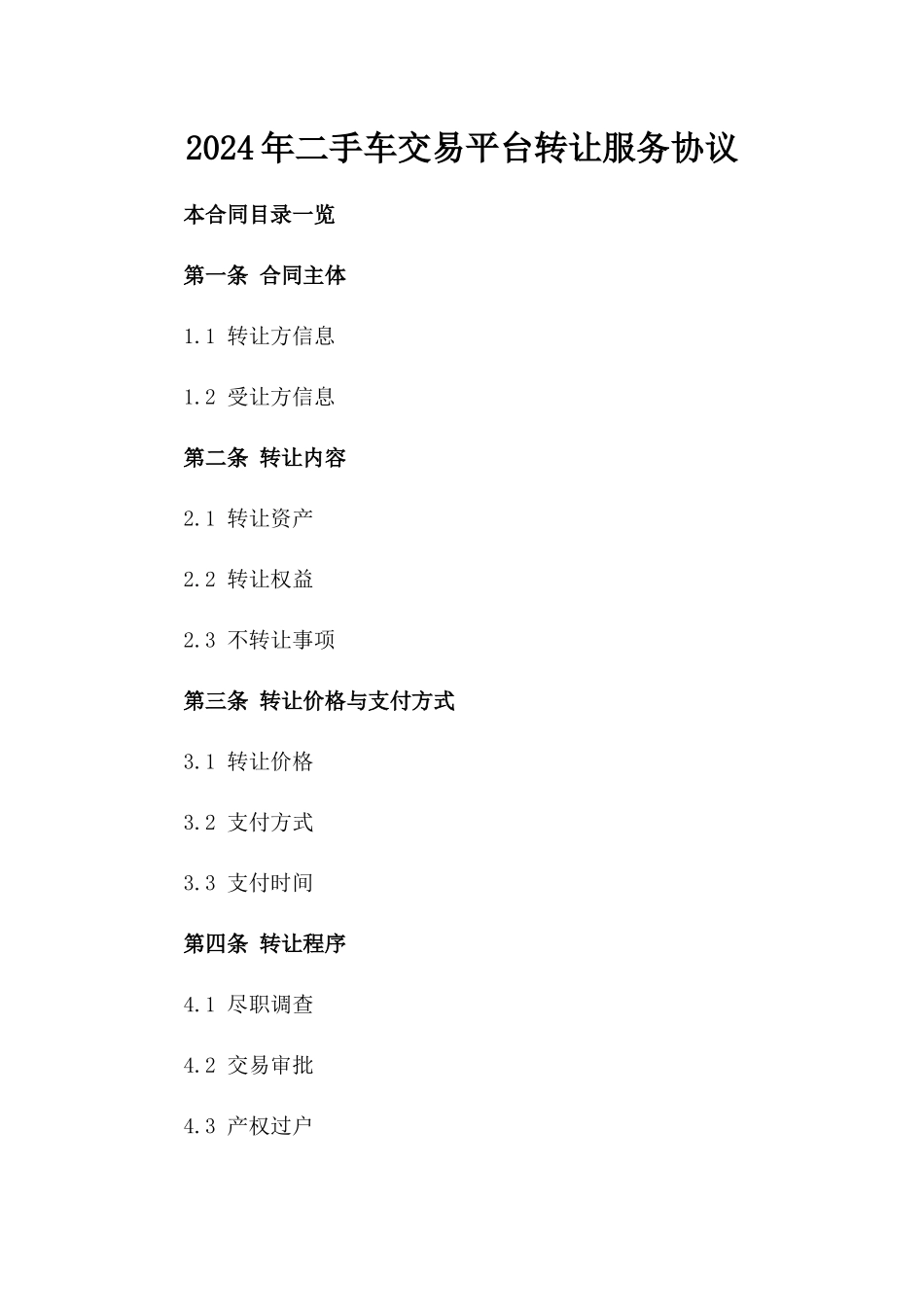 2024年二手车交易平台转让服务协议

本合同目录一览

第一条 合同主体

1.1 转让方信息

1.2 受让方信息

第二条 转让内容

2.1 转让资产

2.2 转让权益

2.3 不转让事项

第三条 转让价格与支付方式

3.1 转让价格

3.2 支付方式

3.3 支付时间

第四条 转让程序

4.1 尽职调查

4.2 交易审批

4.3 产权过户